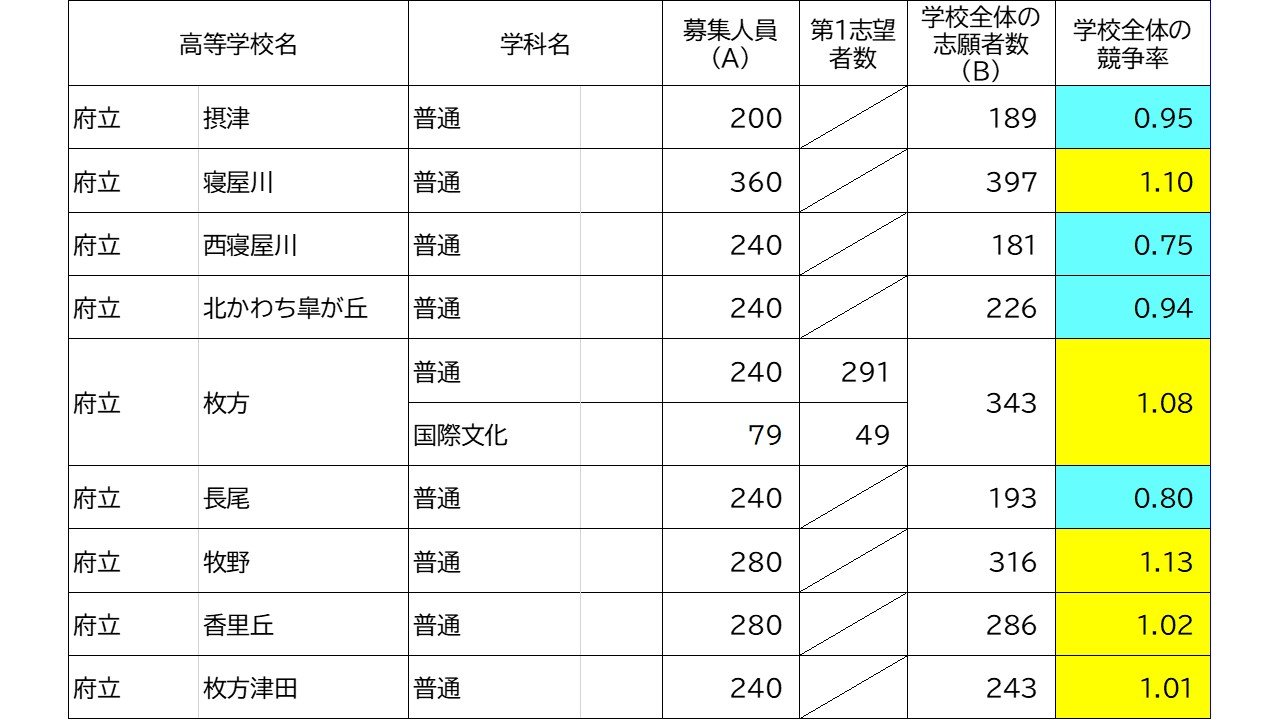 | 高等学校名 | | 学科名 | 募集人員(A) | 第1志望者数 | 学校全体の志願者数(B) | 学校全体の競争率 |
|---|---|---|---|---|---|---|
| 府立 | 摂津 | 普通 | 200 | | 189 | 0.95 |
| 府立 | 寝屋川 | 普通 | 360 | | 397 | 1.10 |
| 府立 | 西寝屋川 | 普通 | 240 | | 181 | 0.75 |
| 府立 | 北かわち皐が丘 | 普通 | 240 | | 226 | 0.94 |
| 府立 | 枚方 | 普通 | 240 | 291 | 343 | 1.08 |
| | | 国際文化 | 79 | 49 | | |
| 府立 | 長尾 | 普通 | 240 | | 193 | 0.80 |
| 府立 | 牧野 | 普通 | 280 | | 316 | 1.13 |
| 府立 | 香里丘 | 普通 | 280 | | 286 | 1.02 |
| 府立 | 枚方津田 | 普通 | 240 | | 243 | 1.01 |